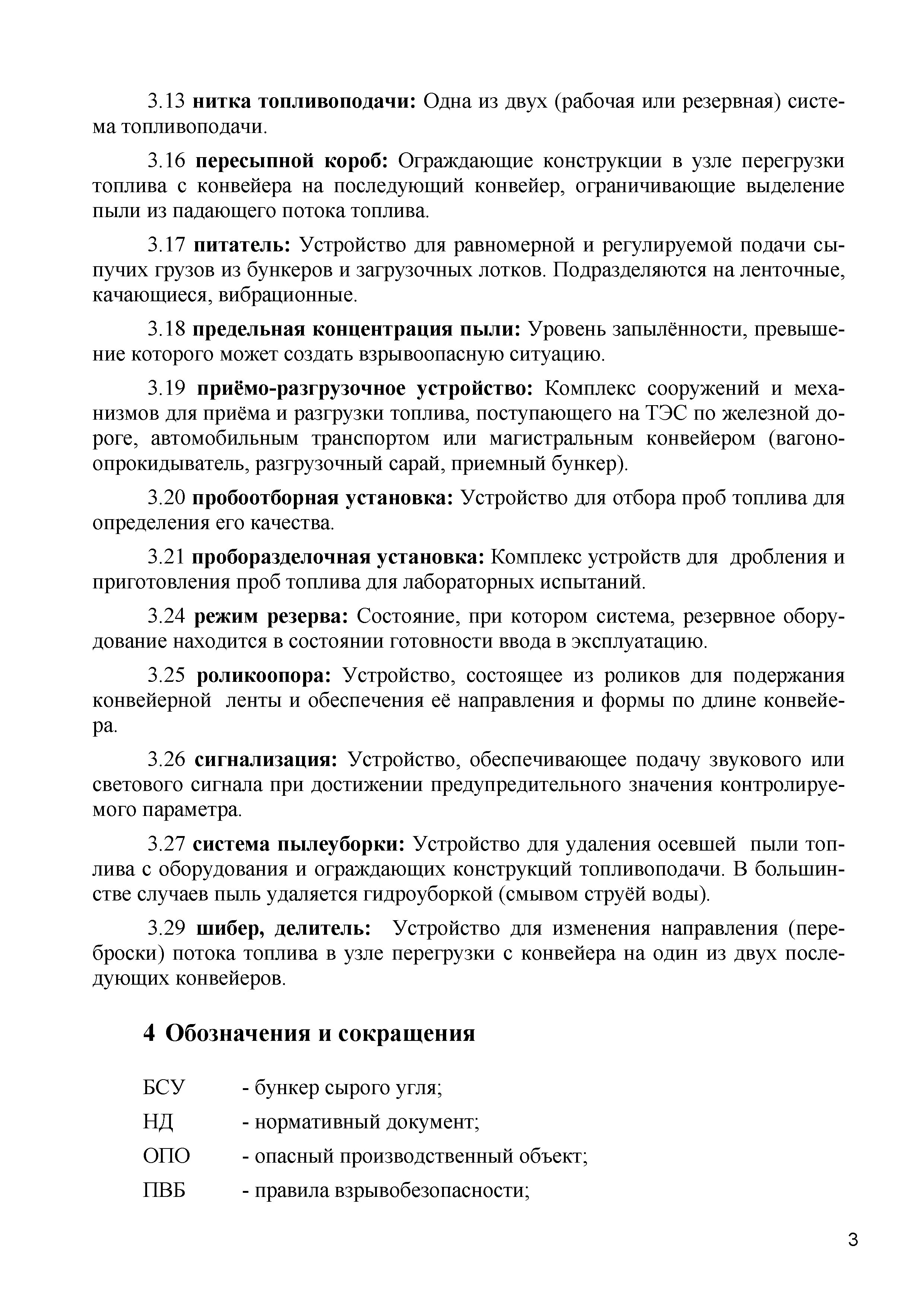 3.13 нитка топливоподачи: Одна из двух (рабочая или резервная) система топливоподачи.

3.16 пересыпной короб: Ограждающие конструкции в узле перегрузки топлива с конвейера на последующий конвейер, ограничивающие выделение пыли из падающего потока топлива.

3.17 питатель: Устройство для равномерной и регулируемой подачи сыпучих грузов из бункеров и загрузочных лотков. Подразделяются на ленточные, качающиеся, вибрационные.

3.18 предельная концентрация пыли: Уровень запылённости, превышение которого может создать взрывоопасную ситуацию.

3.19 приёмо-разгрузочное устройство: Комплекс сооружений и механизмов для приёма и разгрузки топлива, поступающего на ТЭС по железной дороге, автомобильным транспортом или магистральным конвейером (вагоноопрокидыватель, разгрузочный сарай, приемный бункер).

3.20 пробоотборная установка: Устройство для отбора проб топлива для определения его качества.

3.21 проборазделочная установка: Комплекс устройств для дробления и приготовления проб топлива для лабораторных испытаний.

3.24 режим резерва: Состояние, при котором система, резервное оборудование находится в состоянии готовности ввода в эксплуатацию.

3.25 роликоопора: Устройство, состоящее из роликов для подержания конвейерной ленты и обеспечения её направления и формы по длине конвейера.

3.26 сигнализация: Устройство, обеспечивающее подачу звукового или светового сигнала при достижении предупредительного значения контролируемого параметра.

3.27 система пылеуборки: Устройство для удаления осевшей пыли топлива с оборудования и ограждающих конструкций топливоподачи. В большинстве случаев пыль удаляется гидроуборкой (смывом струёй воды).

3.29 шибер, делитель: Устройство для изменения направления (переброски) потока топлива в узле перегрузки с конвейера на один из двух последующих конвейеров.

4 Обозначения и сокращения

БСУ - бункер сырого угля;

НД - нормативный документ;

ОПО - опасный производственный объект;

ПВБ - правила взрывобезопасности;

3